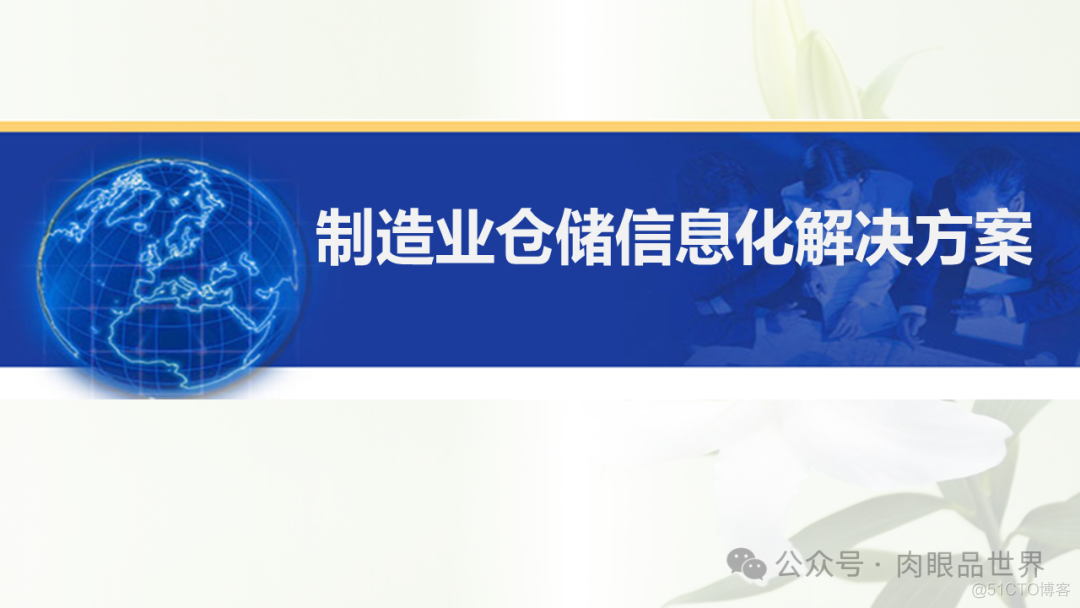 制造业仓储信息化解决方案

公众号 · 肉眼品世界

@51CTO博客